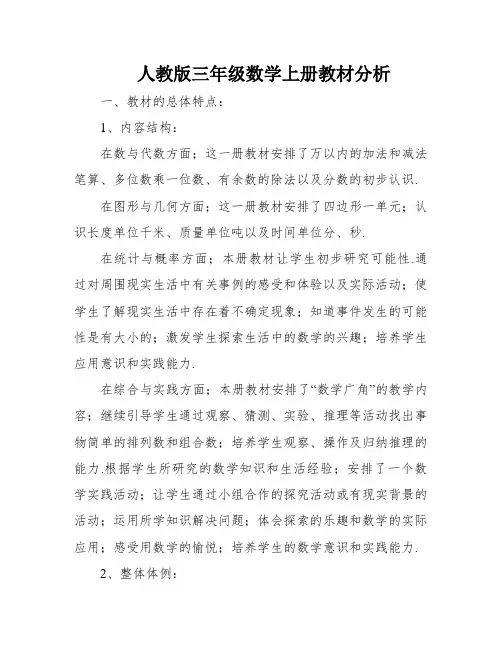 人教版三年级数学上册教材分析

一、教材的总体特点：

1、内容结构：

在数与代数方面；这一册教材安排了万以内的加法和减法笔算、多位数乘一位数、有余数的除法以及分数的初步认识.

在图形与几何方面；这一册教材安排了四边形一单元；认识长度单位千米、质量单位吨以及时间单位分、秒.

在统计与概率方面；本册教材让学生初步研究可能性.通过对周围现实生活中有关事例的感受和体验以及实际活动；使学生了解现实生活中存在着不确定现象；知道事件发生的可能性是有大小的；激发学生探索生活中的数学的兴趣；培养学生应用意识和实践能力.

在综合与实践方面；本册教材安排了“数学广角”的教学内容；继续引导学生通过观察、猜测、实验、推理等活动找出事物简单的排列数和组合数；培养学生观察、操作及归纳推理的能力.根据学生所研究的数学知识和生活经验；安排了一个数学实践活动；让学生通过小组合作的探究活动或有现实背景的活动；运用所学知识解决问题；体会探索的乐趣和数学的实际应用；感受用数学的愉悦；培养学生的数学意识和实践能力.

2、整体体例：